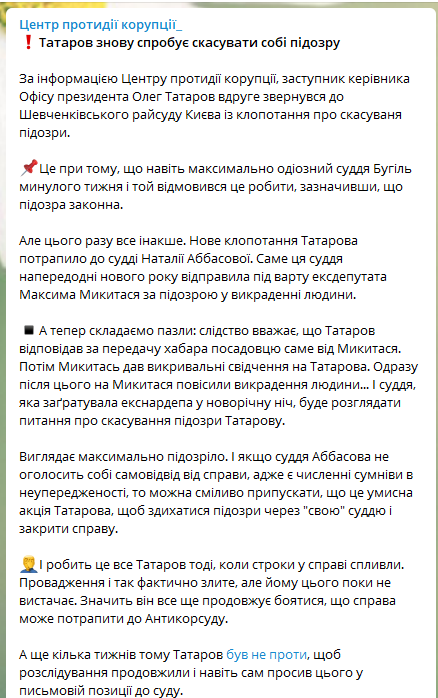 Центр протидії корупції_
❗ Татаров знову спробує скасувати собі підозру

За інформацією Центру протидії корупції, заступник керівника Офісу президента Олег Татаров вдруге звернувся до Шевченківського райсуду Києва із клопотання про скасуваня підозри.

📌 Це при тому, що навіть максимально одіозний суддя Бугіль минулого тижня і той відмовився це робити, зазначивши, що підозра законна.

Але цього разу все інакше. Нове клопотання Татарова потрапило до судді Наталії Аббасової. Саме ця суддя напередодні нового року відправила під варту ексдепутата Максима Микитася за підозрою у викраденні людини.

◾ А тепер складаємо пазли: слідство вважає, що Татаров відповідав за передачу хабара посадовцю саме від Микитася. Потім Микитась дав викривальні свідчення на Татарова. Одразу після цього на Микитася повісили викрадення людини... І суддя, яка заґратувала екснардепа у новорічну ніч, буде розглядати питання про скасування підозри Татарову.

Виглядає максимально підозріло. І якщо суддя Аббасова не оголосить собі самовідвід від справи, адже є численні сумніви в неупередженості, то можна сміливо припускати, що це умисна акція Татарова, щоб здихатися підозри через "свою" суддю і закрити справу.

🤦 І робить це все Татаров тоді, коли строки у справі спливли. Провадження і так фактично злите, але йому цього поки не вистачає. Значить він все ще продовжує боятися, що справа може потрапити до Антикорсуду.

А ще кілька тижнів тому Татаров був не проти, щоб розслідування продовжили і навіть сам просив цього у письмовій позиції до суду.